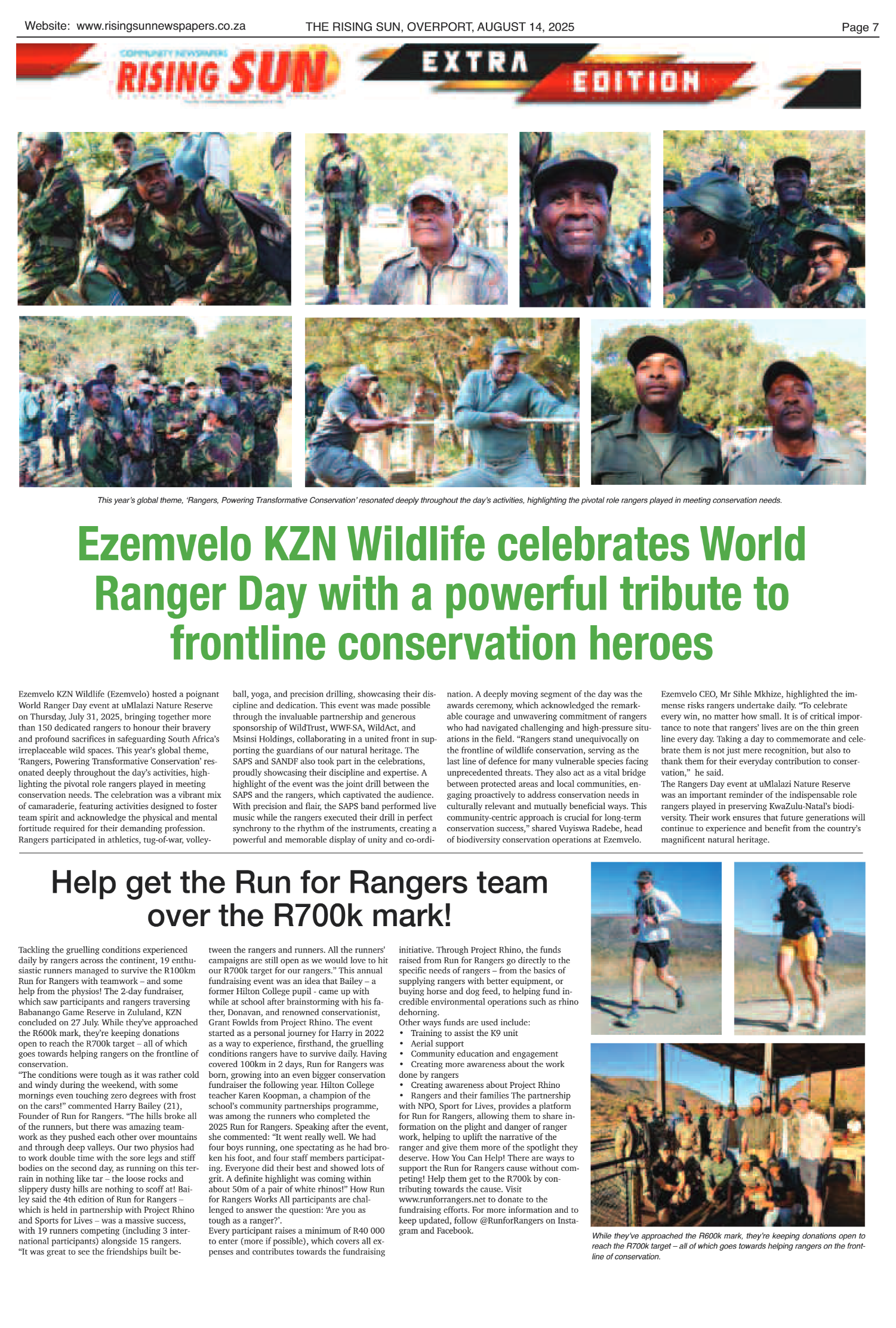 Website: www.risingsunnewspapers.co.za THE RISING SUN, OVERPORT, AUGUST 14, 2025 Page 7

COMMUNITY NEWSPAPERS
RISING SUN

EXTRA EDITION

This year's global theme, 'Rangers, Powering Transformative Conservation' resonated deeply throughout the day's activities, highlighting the pivotal role rangers played in meeting conservation needs.

Ezemvelo KZN Wildlife celebrates World Ranger Day with a powerful tribute to frontline conservation heroes

Ezemvelo KZN Wildlife (Ezemvelo) hosted a poignant World Ranger Day event at uMlalazi Nature Reserve on Thursday, July 31, 2025, bringing together more than 150 dedicated rangers to honour their bravery and profound sacrifices in safeguarding South Africa's irreplaceable wild spaces. This year's global theme, 'Rangers, Powering Transformative Conservation' resonated deeply throughout the day's activities, highlighting the pivotal role rangers played in meeting conservation needs. The celebration was a vibrant mix of camaraderie, featuring activities designed to foster team spirit and acknowledge the physical and mental fortitude required for their demanding profession. Rangers participated in athletics, tug-of-war, volleyball, yoga, and precision drilling, showcasing their discipline and dedication. This event was made possible through the invaluable partnership and generous sponsorship of WildTrust, WWF-SA, WildAct, and Msinsi Holdings, collaborating in a united front in supporting the guardians of our natural heritage. The SAPS and SANDF also took part in the celebrations, proudly showcasing their discipline and expertise. A highlight of the event was the joint drill between the SAPS and the rangers, which captivated the audience. With precision and flair, the SAPS band performed live music while the rangers executed their drill in perfect synchrony to the rhythm of the instruments, creating a powerful and memorable display of unity and co-ordination. A deeply moving segment of the day was the awards ceremony, which acknowledged the remarkable courage and unwavering commitment of rangers who had navigated challenging and high-pressure situations in the field. "Rangers stand unequivocally on the frontline of wildlife conservation, serving as the last line of defence for many vulnerable species facing unprecedented threats. They also act as a vital bridge between protected areas and local communities, engaging proactively to address conservation needs in culturally relevant and mutually beneficial ways. This community-centric approach is crucial for long-term conservation success," shared Vuyiswa Radebe, head of biodiversity conservation operations at Ezemvelo.

Ezemvelo CEO, Mr Sihle Mkhize, highlighted the immense risks rangers undertake daily. "To celebrate every win, no matter how small. It is of critical importance to note that rangers' lives are on the thin green line every day. Taking a day to commemorate and celebrate them is not just mere recognition, but also to thank them for their everyday contribution to conservation," he said.
The Rangers Day event at uMlalazi Nature Reserve was an important reminder of the indispensable role rangers played in preserving KwaZulu-Natal's biodiversity. Their work ensures that future generations will continue to experience and benefit from the country's magnificent natural heritage.

Help get the Run for Rangers team over the R700k mark!

Tackling the gruelling conditions experienced daily by rangers across the continent, 19 enthusiastic runners managed to survive the R100km Run for Rangers with teamwork – and some help from the physios! The 2-day fundraiser, which saw participants and rangers traversing Babanango Game Reserve in Zululand, KZN concluded on 27 July. While they've approached the R600k mark, they're keeping donations open to reach the R700k target – all of which goes towards helping rangers on the frontline of conservation.
"The conditions were tough as it was rather cold and windy during the weekend, with some mornings even touching zero degrees with frost on the cars!" commented Harry Bailey (21), Founder of Run for Rangers. "The hills broke all of the runners, but there was amazing teamwork as they pushed each other over mountains and through deep valleys. Our two physios had to work double time with the sore legs and stiff bodies on the second day, as running on this terrain in nothing like tar – the loose rocks and slippery dusty hills are nothing to scoff at! Bailey said the 4th edition of Run for Rangers – which is held in partnership with Project Rhino and Sports for Lives – was a massive success, with 19 runners competing (including 3 international participants) alongside 15 rangers.
"It was great to see the friendships built between the rangers and runners. All the runners' campaigns are still open as we would love to hit our R700k target for our rangers." This annual fundraising event was an idea that Bailey – a former Hilton College pupil - came up with while at school after brainstorming with his father, Donavan, and renowned conservationist, Grant Fowlds from Project Rhino. The event started as a personal journey for Harry in 2022 as a way to experience, firsthand, the gruelling conditions rangers have to survive daily. Having covered 100km in 2 days, Run for Rangers was born, growing into an even bigger conservation fundraiser the following year. Hilton College teacher Karen Koopman, a champion of the school's community partnerships programme, was among the runners who completed the 2025 Run for Rangers. Speaking after the event, she commented: "It went really well. We had four boys running, one spectating as he had broken his foot, and four staff members participating. Everyone did their best and showed lots of grit. A definite highlight was coming within about 50m of a pair of white rhinos!" How Run for Rangers Works All participants are challenged to answer the question: 'Are you as tough as a ranger?'.
Every participant raises a minimum of R40 000 to enter (more if possible), which covers all expenses and contributes towards the fundraising initiative. Through Project Rhino, the funds raised from Run for Rangers go directly to the specific needs of rangers – from the basics of supplying rangers with better equipment, or buying horse and dog feed, to helping fund incredible environmental operations such as rhino dehorning.
Other ways funds are used include:
• Training to assist the K9 unit
• Aerial support
• Community education and engagement
• Creating more awareness about the work done by rangers
• Creating awareness about Project Rhino
• Rangers and their families The partnership with NPO, Sport for Lives, provides a platform for Run for Rangers, allowing them to share information on the plight and danger of ranger work, helping to uplift the narrative of the ranger and give them more of the spotlight they deserve. How You Can Help! There are ways to support the Run for Rangers cause without competing! Help them get to the R700k by contributing towards the cause. Visit www.runforrangers.net to donate to the fundraising efforts. For more information and to keep updated, follow @RunforRangers on Instagram and Facebook.

While they've approached the R600k mark, they're keeping donations open to reach the R700k target – all of which goes towards helping rangers on the frontline of conservation.